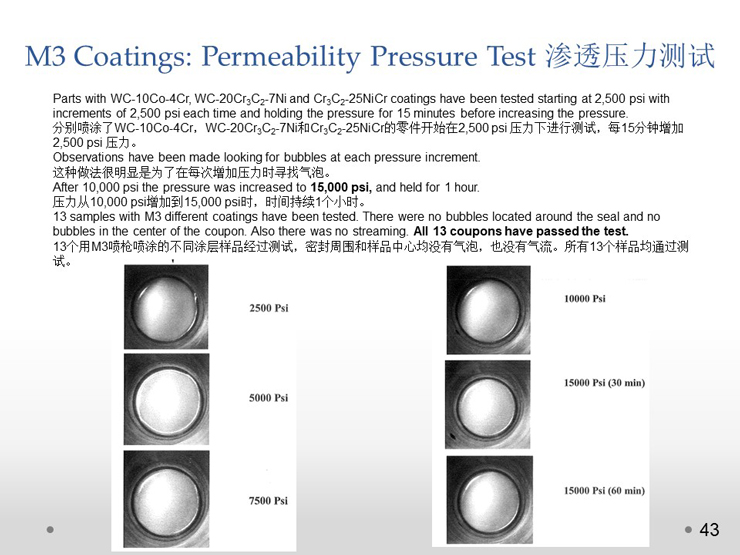 M3 Coatings: Permeability Pressure Test 渗透压力测试

Parts with WC-10Co-4Cr, WC-20$Cr_3C_2$-7Ni and $Cr_3C_2$-25NiCr coatings have been tested starting at 2,500 psi with increments of 2,500 psi each time and holding the pressure for 15 minutes before increasing the pressure.
分别喷涂了WC-10Co-4Cr，WC-20$Cr_3C_2$-7Ni和$Cr_3C_2$-25NiCr的零件开始在2,500 psi压力下进行测试，每15分钟增加2,500 psi压力。
Observations have been made looking for bubbles at each pressure increment.
这种做法很明显是为了在每次增加压力时寻找气泡。
After 10,000 psi the pressure was increased to 15,000 psi, and held for 1 hour.
压力从10,000 psi增加到15,000 psi时，时间持续1个小时。
13 samples with M3 different coatings have been tested. There were no bubbles located around the seal and no bubbles in the center of the coupon. Also there was no streaming. All 13 coupons have passed the test.
13个用M3喷枪喷涂的不同涂层样品经过测试，密封周围和样品中心均没有气泡，也没有气流。所有13个样品均通过测试。

2500 Psi

5000 Psi

7500 Psi

10000 Psi

15000 Psi (30 min)

15000 Psi (60 min)

43